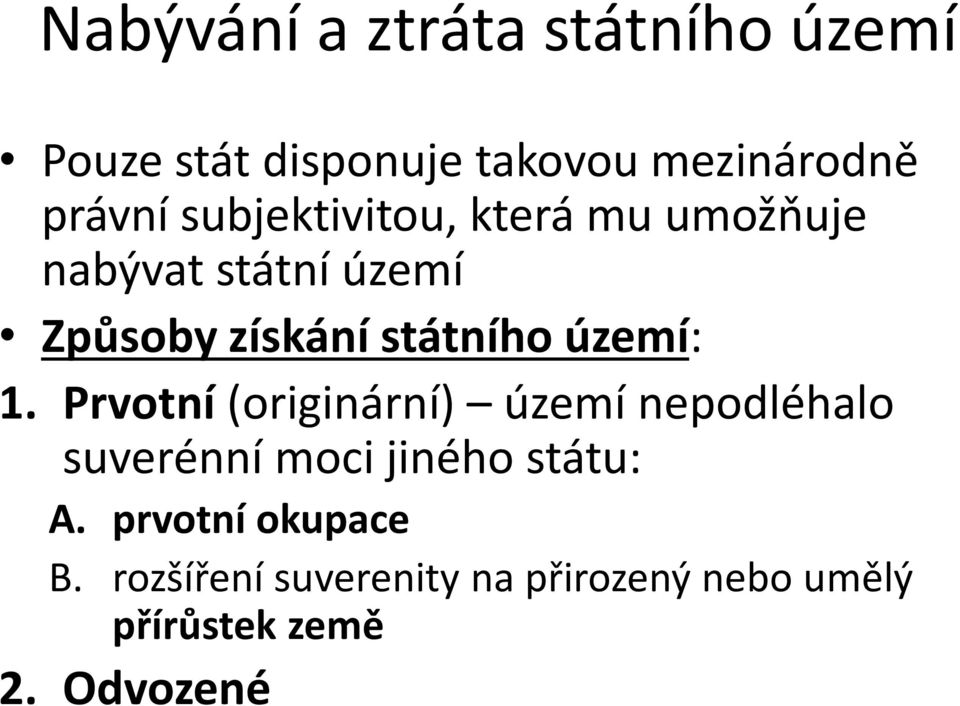 Nabývání a ztráta státního území

• Pouze stát disponuje takovou mezinárodně právní subjektivitou, která mu umožňuje nabývat státní území

• Způsoby získání státního území:

1. Prvotní (originární) – území nepodléhalo suverénní moci jiného státu:

A. prvotní okupace

B. rozšíření suverenity na přirozený nebo umělý přírůstek země

2. Odvozené